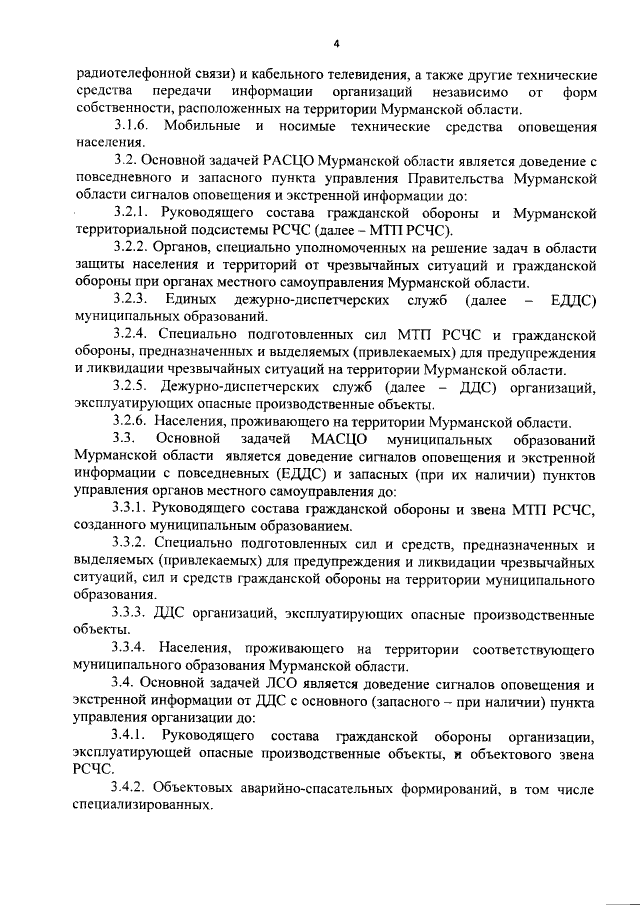 4

радиотелефонной связи) и кабельного телевидения, а также другие технические средства передачи информации организаций независимо от форм собственности, расположенных на территории Мурманской области.

3.1.6. Мобильные и носимые технические средства оповещения населения.

3.2. Основной задачей РАСЦО Мурманской области является доведение с повседневного и запасного пункта управления Правительства Мурманской области сигналов оповещения и экстренной информации до:

3.2.1. Руководящего состава гражданской обороны и Мурманской территориальной подсистемы РСЧС (далее – МТП РСЧС).

3.2.2. Органов, специально уполномоченных на решение задач в области защиты населения и территорий от чрезвычайных ситуаций и гражданской обороны при органах местного самоуправления Мурманской области.

3.2.3. Единых дежурно-диспетчерских служб (далее – ЕДДС) муниципальных образований.

3.2.4. Специально подготовленных сил МТП РСЧС и гражданской обороны, предназначенных и выделяемых (привлекаемых) для предупреждения и ликвидации чрезвычайных ситуаций на территории Мурманской области.

3.2.5. Дежурно-диспетчерских служб (далее – ДДС) организаций, эксплуатирующих опасные производственные объекты.

3.2.6. Населения, проживающего на территории Мурманской области.

3.3. Основной задачей МАСЦО муниципальных образований Мурманской области является доведение сигналов оповещения и экстренной информации с повседневных (ЕДДС) и запасных (при их наличии) пунктов управления органов местного самоуправления до:

3.3.1. Руководящего состава гражданской обороны и звена МТП РСЧС, созданного муниципальным образованием.

3.3.2. Специально подготовленных сил и средств, предназначенных и выделяемых (привлекаемых) для предупреждения и ликвидации чрезвычайных ситуаций, сил и средств гражданской обороны на территории муниципального образования.

3.3.3. ДДС организаций, эксплуатирующих опасные производственные объекты.

3.3.4. Населения, проживающего на территории соответствующего муниципального образования Мурманской области.

3.4. Основной задачей ЛСО является доведение сигналов оповещения и экстренной информации от ДДС с основного (запасного – при наличии) пункта управления организации до:

3.4.1. Руководящего состава гражданской обороны организации, эксплуатирующей опасные производственные объекты, и объектового звена РСЧС.

3.4.2. Объектовых аварийно-спасательных формирований, в том числе специализированных.